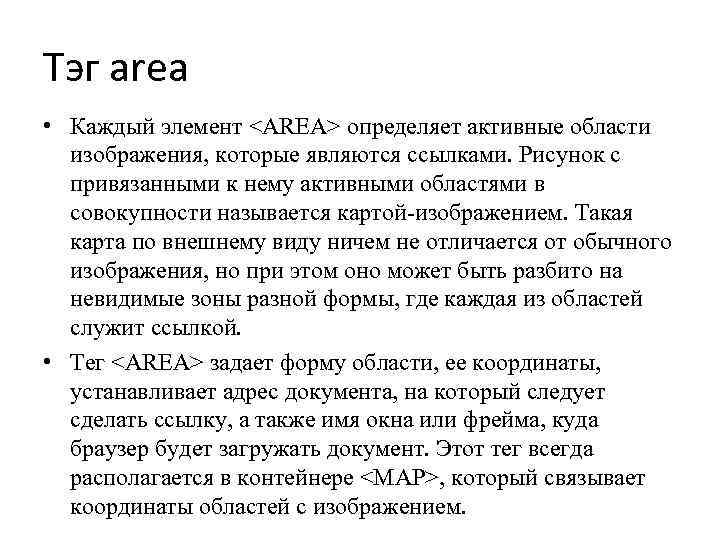 Тэг area

• Каждый элемент <AREA> определяет активные области изображения, которые являются ссылками. Рисунок с привязанными к нему активными областями в совокупности называется картой-изображением. Такая карта по внешнему виду ничем не отличается от обычного изображения, но при этом оно может быть разбито на невидимые зоны разной формы, где каждая из областей служит ссылкой.

• Тег <AREA> задает форму области, ее координаты, устанавливает адрес документа, на который следует сделать ссылку, а также имя окна или фрейма, куда браузер будет загружать документ. Этот тег всегда располагается в контейнере <MAP>, который связывает координаты областей с изображением.